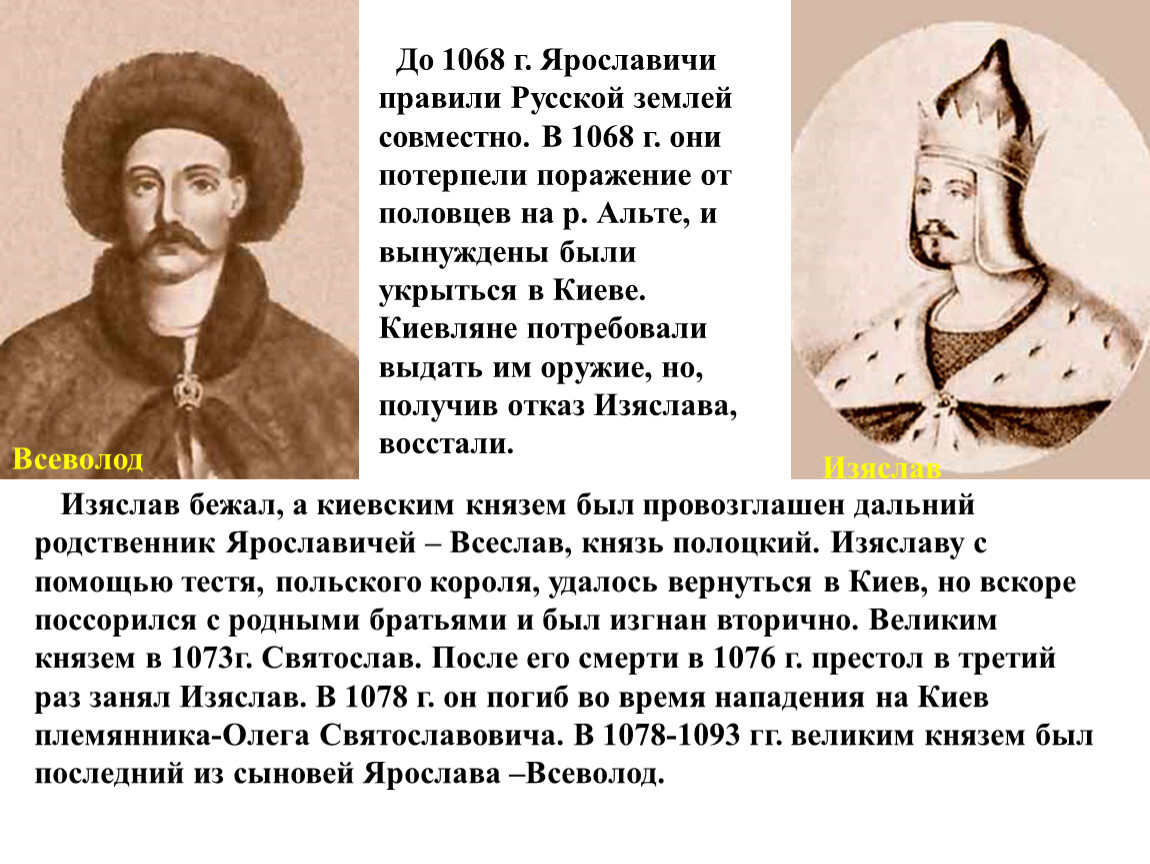 До 1068 г. Ярославичи правили Русской землей совместно. В 1068 г. они потерпели поражение от половцев на р. Альте, и вынуждены были укрыться в Киеве. Киевляне потребовали выдать им оружие, но, получив отказ Изяслава, восстали.

Всеволод

Изяслав

Изяслав бежал, а киевским князем был провозглашен дальний родственник Ярославичей – Всеслав, князь полоцкий. Изяславу с помощью тестя, польского короля, удалось вернуться в Киев, но вскоре поссорился с родными братьями и был изгнан вторично. Великим князем в 1073г. Святослав. После его смерти в 1076 г. престол в третий раз занял Изяслав. В 1078 г. он погиб во время нападения на Киев племянника-Олега Святославовича. В 1078-1093 гг. великим князем был последний из сыновей Ярослава –Всеволод.